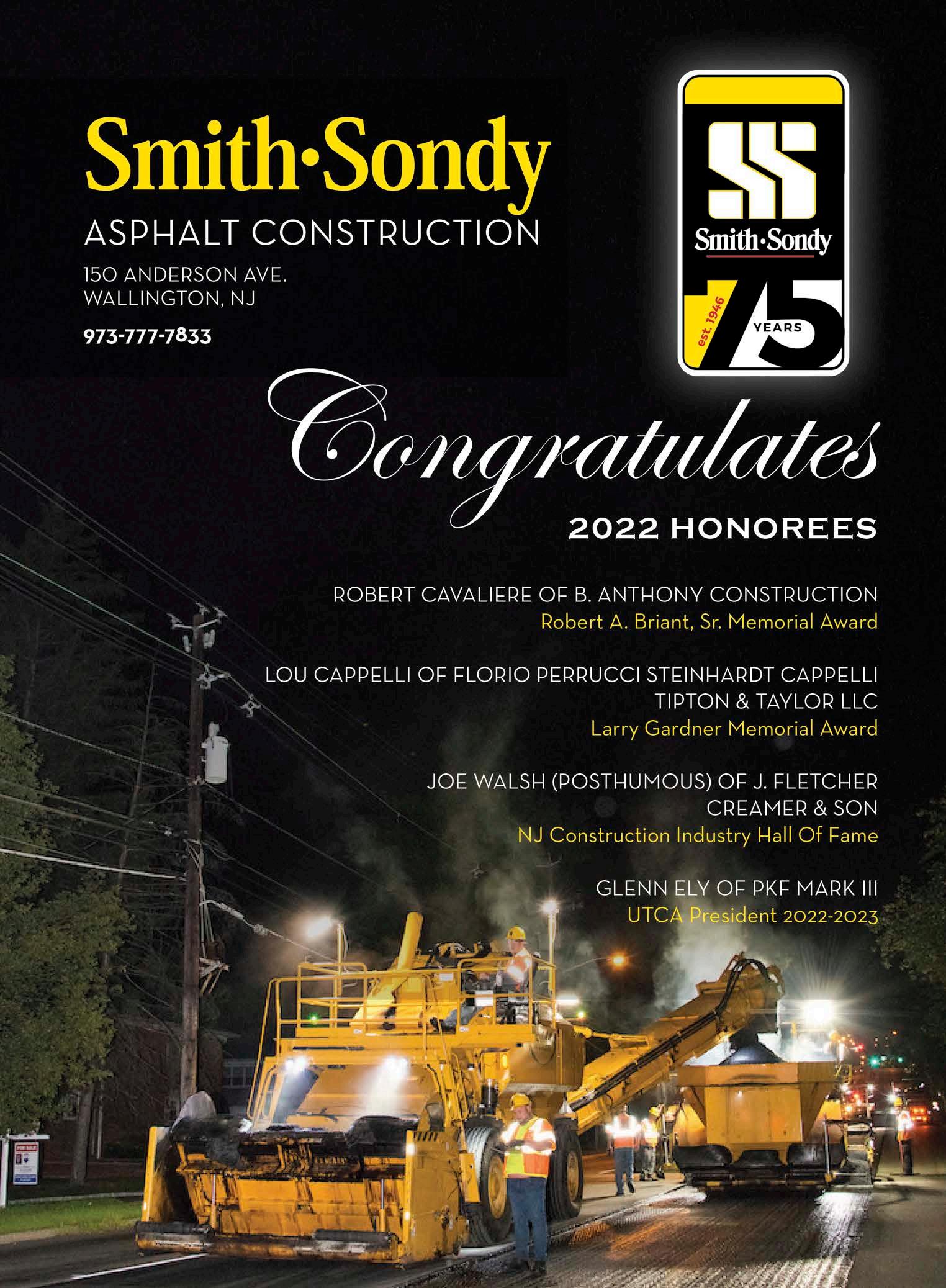 Smith·Sondy

ASPHALT CONSTRUCTION

150 ANDERSON AVE.
WALLINGTON, NJ

973-777-7833

Smith·Sondy

est. 1946

75

YEARS

Congratulates

2022 HONOREES

ROBERT CAVALIERE OF B. ANTHONY CONSTRUCTION
Robert A. Briant, Sr. Memorial Award

LOU CAPPELLI OF FLORIO PERRUCCI STEINHARDT CAPPELLI TIPTON & TAYLOR LLC
Larry Gardner Memorial Award

JOE WALSH (POSTHUMOUS) OF J. FLETCHER CREAMER & SON
NJ Construction Industry Hall Of Fame

GLENN ELY OF PKF MARK III
UTCA President 2022-2023